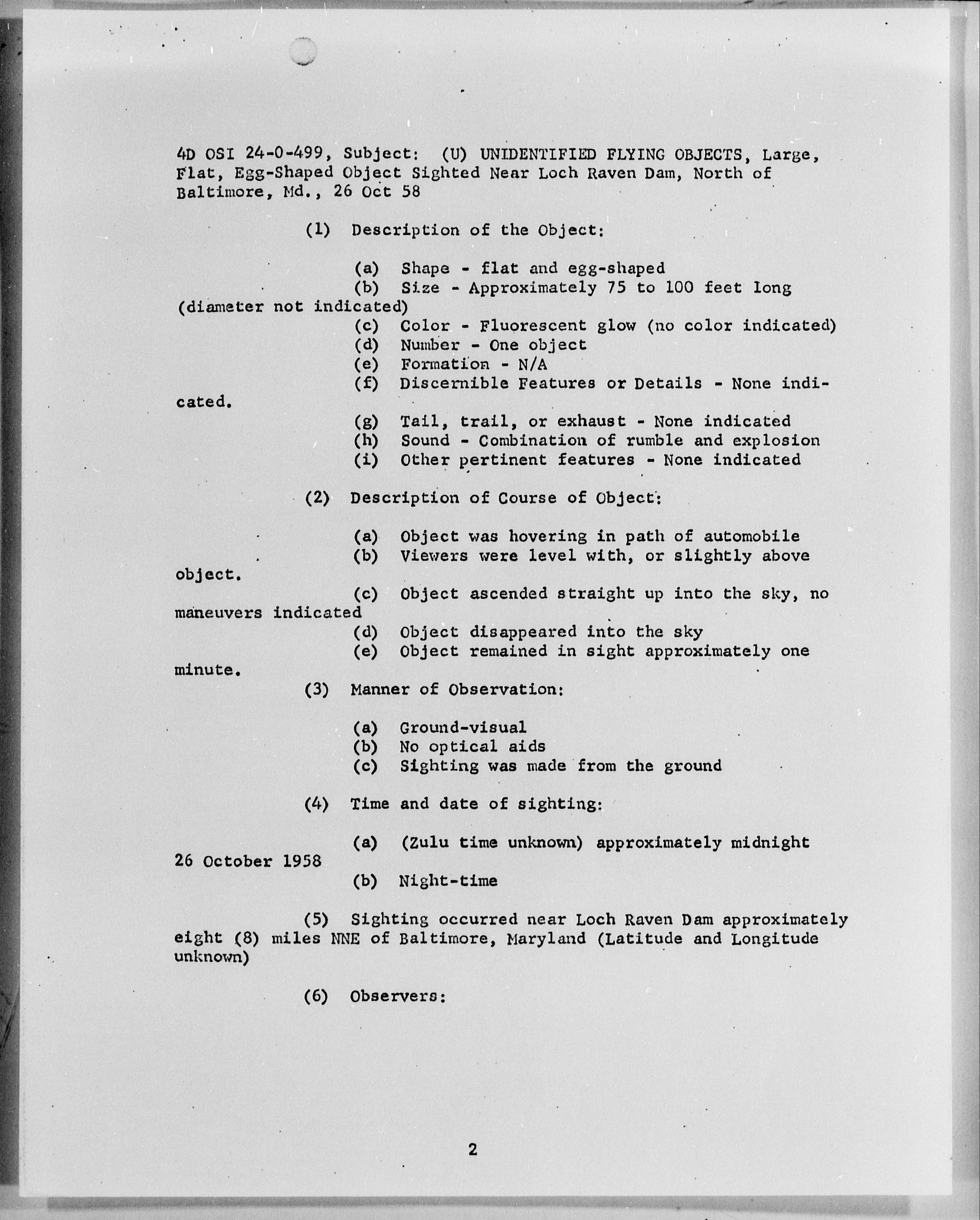 4D OSI 24-0-499, Subject: (U) UNIDENTIFIED FLYING OBJECTS, Large, Flat, Egg-Shaped Object Sighted Near Loch Raven Dam, North of Baltimore, Md., 26 Oct 58

(1) Description of the Object:

(a) Shape - flat and egg-shaped
(b) Size - Approximately 75 to 100 feet long (diameter not indicated)
(c) Color - Fluorescent glow (no color indicated)
(d) Number - One object
(e) Formation - N/A
(f) Discernible Features or Details - None indicated.
(g) Tail, trail, or exhaust - None indicated
(h) Sound - Combination of rumble and explosion
(i) Other pertinent features - None indicated

(2) Description of Course of Object:

(a) Object was hovering in path of automobile
(b) Viewers were level with, or slightly above object.
(c) Object ascended straight up into the sky, no maneuvers indicated
(d) Object disappeared into the sky
(e) Object remained in sight approximately one minute.

(3) Manner of Observation:

(a) Ground-visual
(b) No optical aids
(c) Sighting was made from the ground

(4) Time and date of sighting:

(a) (Zulu time unknown) approximately midnight 26 October 1958
(b) Night-time

(5) Sighting occurred near Loch Raven Dam approximately eight (8) miles NNE of Baltimore, Maryland (Latitude and Longitude unknown)

(6) Observers:

2